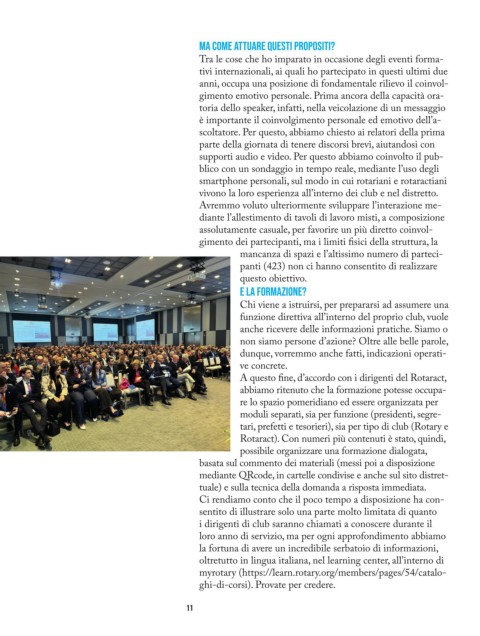 MA COME ATTUARE QUESTI PROPOSITI?
Tra le cose che ho imparato in occasione degli eventi formativi internazionali, ai quali ho partecipato in questi ultimi due anni, occupa una posizione di fondamentale rilievo il coinvolgimento emotivo personale. Prima ancora della capacità oratoria dello speaker, infatti, nella veicolazione di un messaggio è importante il coinvolgimento personale ed emotivo dell'ascoltatore. Per questo, abbiamo chiesto ai relatori della prima parte della giornata di tenere discorsi brevi, aiutandosi con supporti audio e video. Per questo abbiamo coinvolto il pubblico con un sondaggio in tempo reale, mediante l'uso degli smartphone personali, sul modo in cui rotariani e rotaractiani vivono la loro esperienza all'interno dei club e nel distretto. Avremmo voluto ulteriormente sviluppare l'interazione mediante l'allestimento di tavoli di lavoro misti, a composizione assolutamente casuale, per favorire un più diretto coinvolgimento dei partecipanti, ma i limiti fisici della struttura, la mancanza di spazi e l'altissimo numero di partecipanti (423) non ci hanno consentito di realizzare questo obiettivo.

E LA FORMAZIONE?
Chi viene a istruirsi, per prepararsi ad assumere una funzione direttiva all'interno del proprio club, vuole anche ricevere delle informazioni pratiche. Siamo o non siamo persone d'azione? Oltre alle belle parole, dunque, vorremmo anche fatti, indicazioni operative concrete.
A questo fine, d'accordo con i dirigenti del Rotaract, abbiamo ritenuto che la formazione potesse occupare lo spazio pomeridiano ed essere organizzata per moduli separati, sia per funzione (presidenti, segretari, prefetti e tesorieri), sia per tipo di club (Rotary e Rotaract). Con numeri più contenuti è stato, quindi, possibile organizzare una formazione dialogata, basata sul commento dei materiali (messi poi a disposizione mediante QRcode, in cartelle condivise e anche sul sito distrettuale) e sulla tecnica della domanda a risposta immediata.
Ci rendiamo conto che il poco tempo a disposizione ha consentito di illustrare solo una parte molto limitata di quanto i dirigenti di club saranno chiamati a conoscere durante il loro anno di servizio, ma per ogni approfondimento abbiamo la fortuna di avere un incredibile serbatoio di informazioni, oltretutto in lingua italiana, nel learning center, all'interno di myrotary (https://learn.rotary.org/members/pages/54/cataloghi-di-corsi). Provate per credere.

11